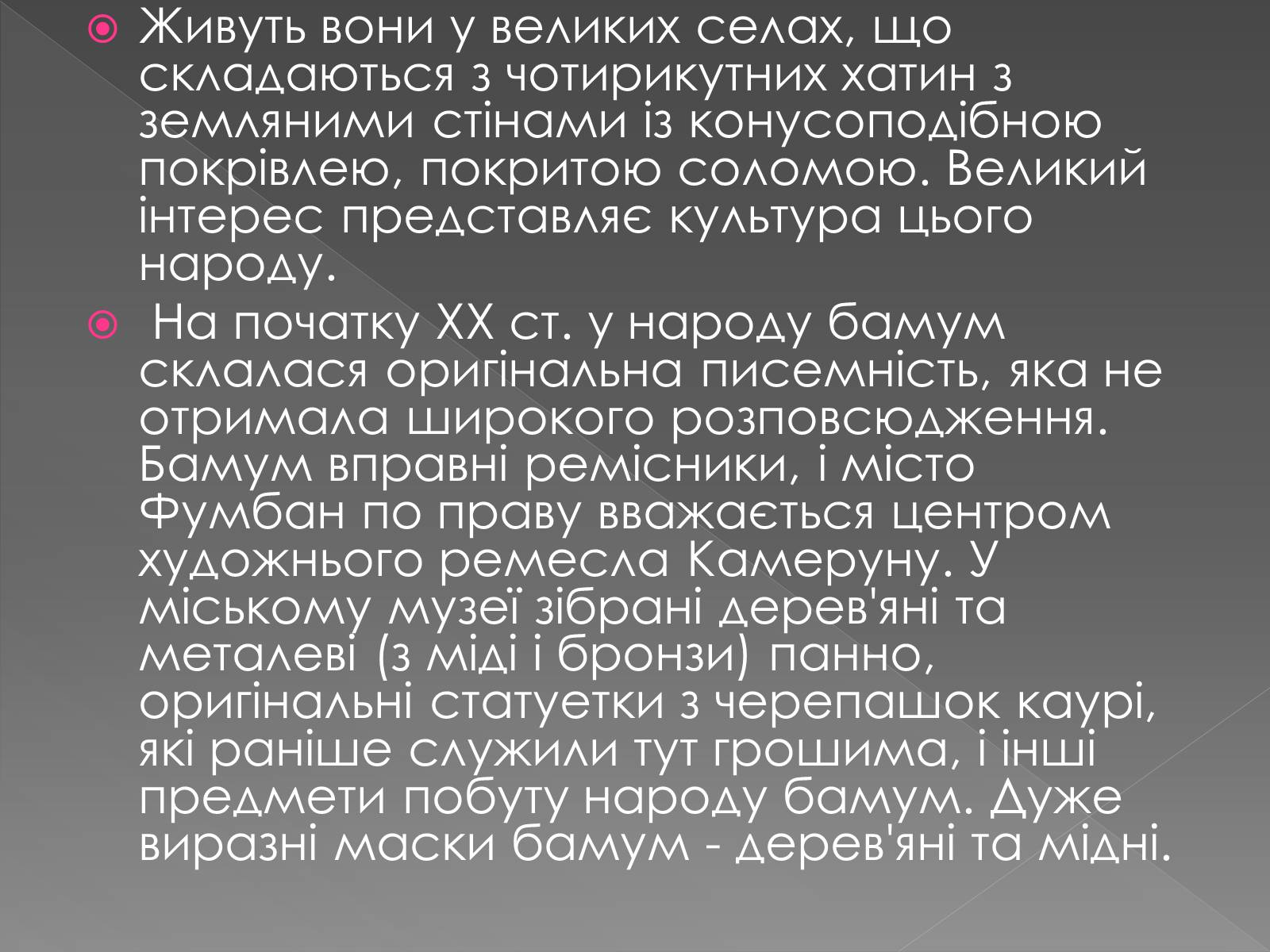 Живуть вони у великих селах, що складаються з чотирикутних хатин з земляними стінами із конусоподібною покрівлею, покритою соломою. Великий інтерес представляє культура цього народу.

На початку XX ст. у народу бамум склалася оригінальна писемність, яка не отримала широкого розповсюдження. Бамум вправні ремісники, і місто Фумбан по праву вважається центром художнього ремесла Камеруну. У міському музеї зібрані дерев'яні та металеві (з міді і бронзи) панно, оригінальні статуетки з черепашок каурі, які раніше служили тут грошима, і інші предмети побуту народу бамум. Дуже виразні маски бамум - дерев'яні та мідні.